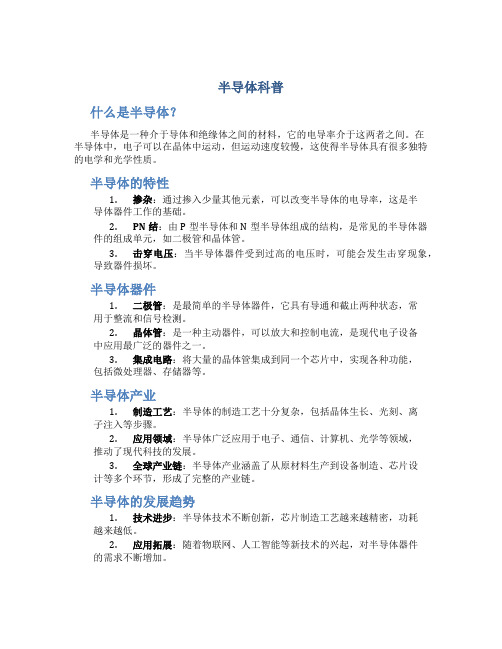 半导体科普

什么是半导体？

半导体是一种介于导体和绝缘体之间的材料，它的电导率介于这两者之间。在半导体中，电子可以在晶体中运动，但运动速度较慢，这使得半导体具有很多独特的电学和光学性质。

半导体的特性

1. 掺杂：通过掺入少量其他元素，可以改变半导体的电导率，这是半导体器件工作的基础。

2. PN 结：由 P 型半导体和 N 型半导体组成的结构，是常见的半导体器件的组成单元，如二极管和晶体管。

3. 击穿电压：当半导体器件受到过高的电压时，可能会发生击穿现象，导致器件损坏。

半导体器件

1. 二极管：是最简单的半导体器件，它具有导通和截止两种状态，常用于整流和信号检测。

2. 晶体管：是一种主动器件，可以放大和控制电流，是现代电子设备中应用最广泛的器件之一。

3. 集成电路：将大量的晶体管集成到同一个芯片中，实现各种功能，包括微处理器、存储器等。

半导体产业

1. 制造工艺：半导体的制造工艺十分复杂，包括晶体生长、光刻、离子注入等步骤。

2. 应用领域：半导体广泛应用于电子、通信、计算机、光学等领域，推动了现代科技的发展。

3. 全球产业链：半导体产业涵盖了从原材料生产到设备制造、芯片设计等多个环节，形成了完整的产业链。

半导体的发展趋势

1. 技术进步：半导体技术不断创新，芯片制造工艺越来越精密，功耗越来越低。

2. 应用拓展：随着物联网、人工智能等新技术的兴起，对半导体器件的需求不断增加。